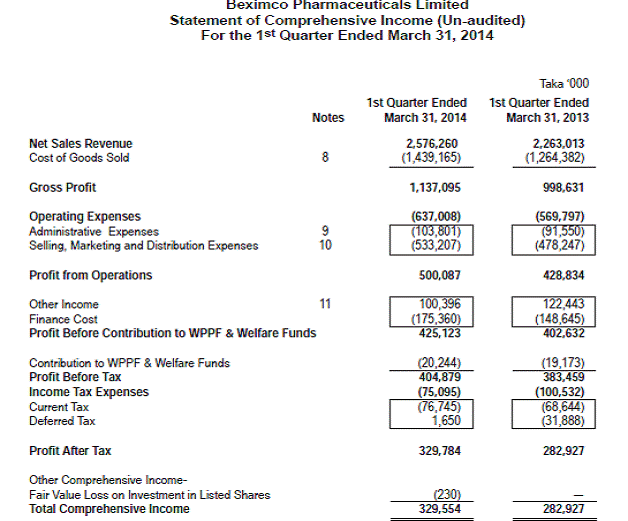 Beximco Pharmaceuticals Limited
Statement of Comprehensive Income (Un-audited)
For the 1st Quarter Ended March 31, 2014

Taka '000

| | Notes | 1st Quarter Ended March 31, 2014 | 1st Quarter Ended March 31, 2013 |
|---|---|---|---|
| Net Sales Revenue | | 2,576,260 | 2,263,013 |
| Cost of Goods Sold | 8 | (1,439,165) | (1,264,382) |
| Gross Profit | | 1,137,095 | 998,631 |
| Operating Expenses | | (637,008) | (569,797) |
| Administrative Expenses | 9 | (103,801) | (91,550) |
| Selling, Marketing and Distribution Expenses | 10 | (533,207) | (478,247) |
| Profit from Operations | | 500,087 | 428,834 |
| Other Income | 11 | 100,396 | 122,443 |
| Finance Cost | | (175,360) | (148,645) |
| Profit Before Contribution to WPPF & Welfare Funds | | 425,123 | 402,632 |
| Contribution to WPPF & Welfare Funds | | (20,244) | (19,173) |
| Profit Before Tax | | 404,879 | 383,459 |
| Income Tax Expenses | | (75,095) | (100,532) |
| Current Tax | | (76,745) | (68,644) |
| Deferred Tax | | 1,650 | (31,888) |
| Profit After Tax | | 329,784 | 282,927 |
| Other Comprehensive Income- | | | |
| Fair Value Loss on Investment in Listed Shares | | (230) | – |
| Total Comprehensive Income | | 329,554 | 282,927 |